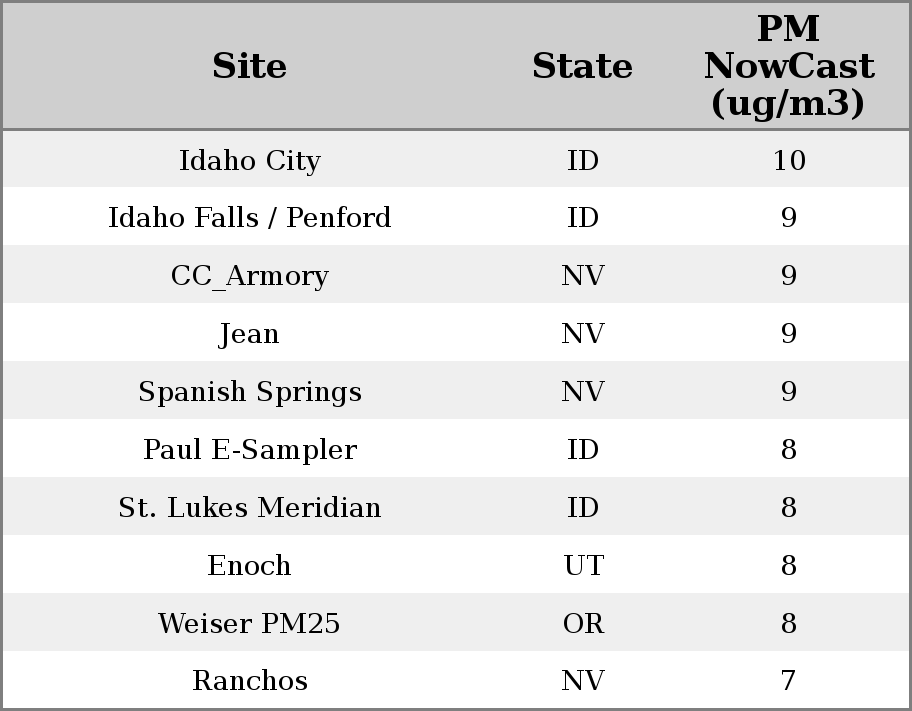 | Site | State | PM NowCast (ug/m3) |
|---|---|---|
| Idaho City | ID | 10 |
| Idaho Falls / Penford | ID | 9 |
| CC_Armory | NV | 9 |
| Jean | NV | 9 |
| Spanish Springs | NV | 9 |
| Paul E-Sampler | ID | 8 |
| St. Lukes Meridian | ID | 8 |
| Enoch | UT | 8 |
| Weiser PM25 | OR | 8 |
| Ranchos | NV | 7 |